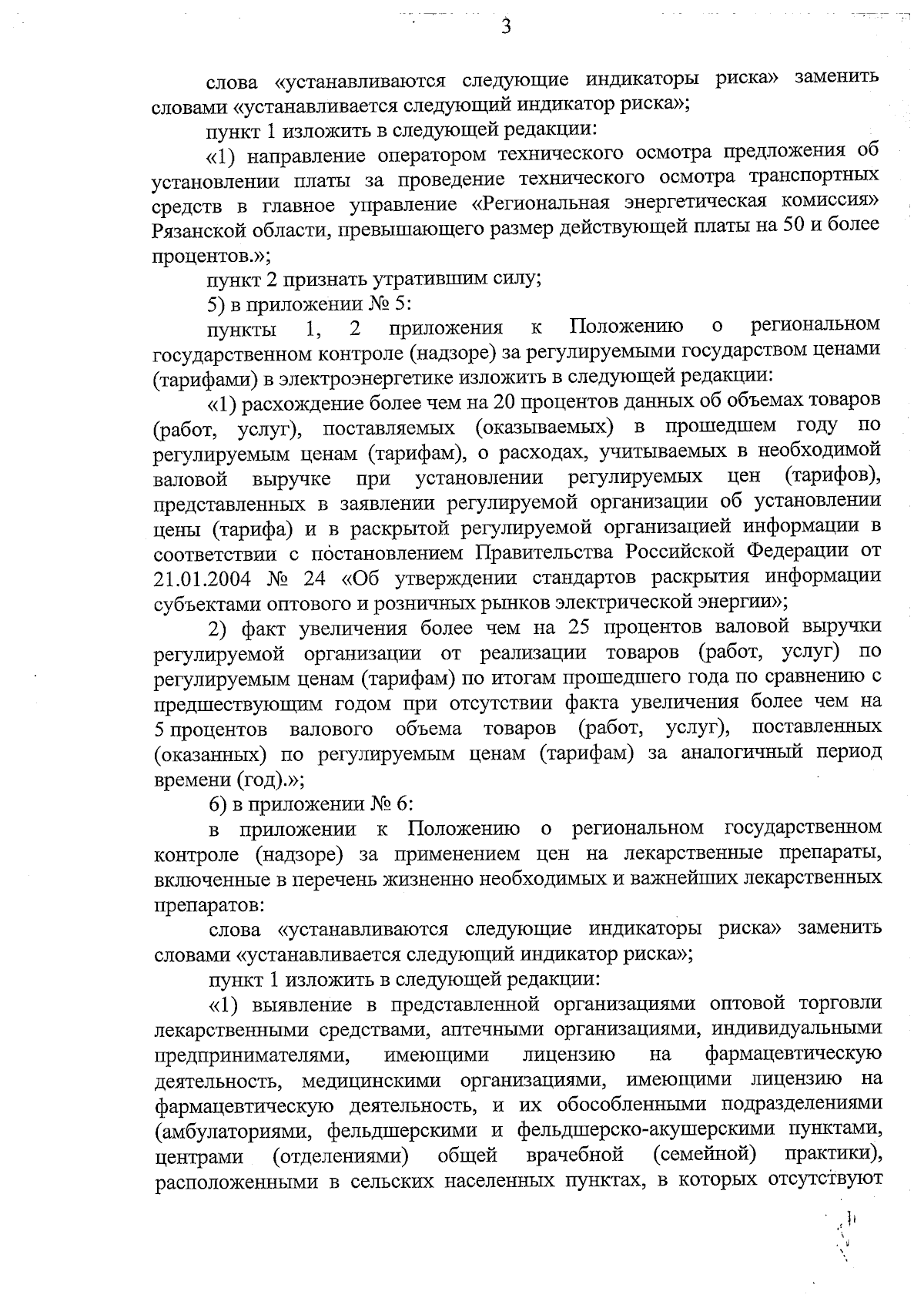 3

слова «устанавливаются следующие индикаторы риска» заменить словами «устанавливается следующий индикатор риска»;

пункт 1 изложить в следующей редакции:

«1) направление оператором технического осмотра предложения об установлении платы за проведение технического осмотра транспортных средств в главное управление «Региональная энергетическая комиссия» Рязанской области, превышающего размер действующей платы на 50 и более процентов.»;

пункт 2 признать утратившим силу;

5) в приложении № 5:

пункты 1, 2 приложения к Положению о региональном государственном контроле (надзоре) за регулируемыми государством ценами (тарифами) в электроэнергетике изложить в следующей редакции:

«1) расхождение более чем на 20 процентов данных об объемах товаров (работ, услуг), поставляемых (оказываемых) в прошедшем году по регулируемым ценам (тарифам), о расходах, учитываемых в необходимой валовой выручке при установлении регулируемых цен (тарифов), представленных в заявлении регулируемой организации об установлении цены (тарифа) и в раскрытой регулируемой организацией информации в соответствии с постановлением Правительства Российской Федерации от 21.01.2004 № 24 «Об утверждении стандартов раскрытия информации субъектами оптового и розничных рынков электрической энергии»;

2) факт увеличения более чем на 25 процентов валовой выручки регулируемой организации от реализации товаров (работ, услуг) по регулируемым ценам (тарифам) по итогам прошедшего года по сравнению с предшествующим годом при отсутствии факта увеличения более чем на 5 процентов валового объема товаров (работ, услуг), поставленных (оказанных) по регулируемым ценам (тарифам) за аналогичный период времени (год).»;

6) в приложении № 6:

в приложении к Положению о региональном государственном контроле (надзоре) за применением цен на лекарственные препараты, включенные в перечень жизненно необходимых и важнейших лекарственных препаратов:

слова «устанавливаются следующие индикаторы риска» заменить словами «устанавливается следующий индикатор риска»;

пункт 1 изложить в следующей редакции:

«1) выявление в представленной организациями оптовой торговли лекарственными средствами, аптечными организациями, индивидуальными предпринимателями, имеющими лицензию на фармацевтическую деятельность, медицинскими организациями, имеющими лицензию на фармацевтическую деятельность, и их обособленными подразделениями (амбулаториями, фельдшерскими и фельдшерско-акушерскими пунктами, центрами (отделениями) общей врачебной (семейной) практики), расположенными в сельских населенных пунктах, в которых отсутствуют